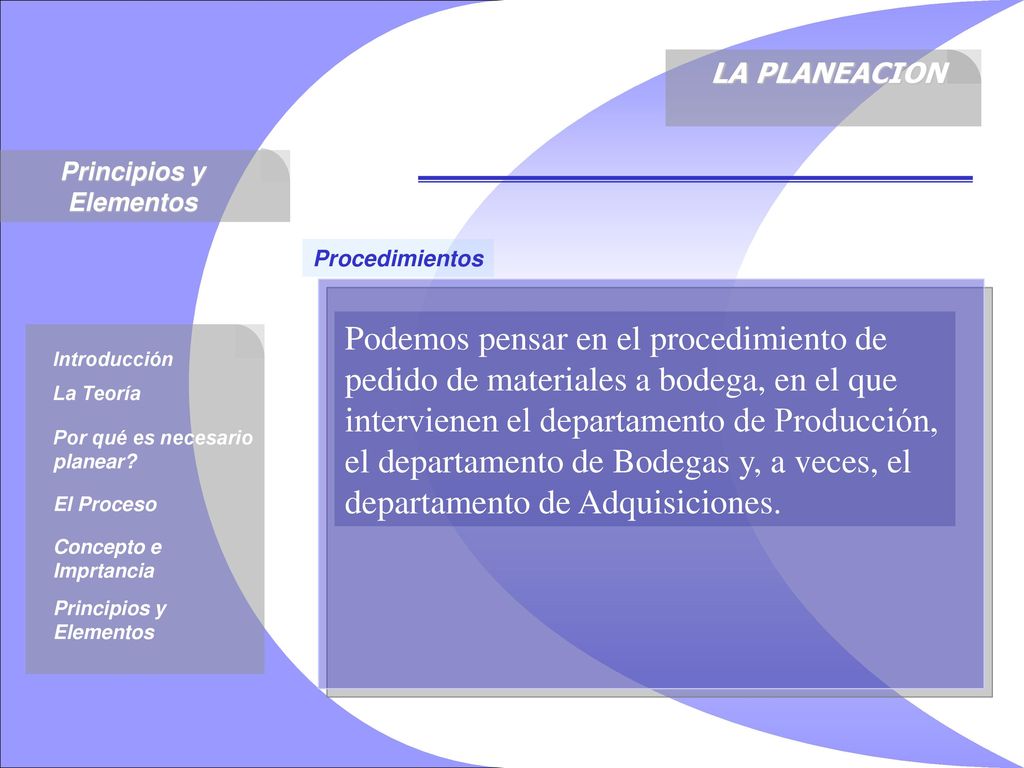 LA PLANEACION

Principios y Elementos

Procedimientos

Introducción

La Teoría

Por qué es necesario planear?

El Proceso

Concepto e Imprtancia

Principios y Elementos

Podemos pensar en el procedimiento de pedido de materiales a bodega, en el que intervienen el departamento de Producción, el departamento de Bodegas y, a veces, el departamento de Adquisiciones.